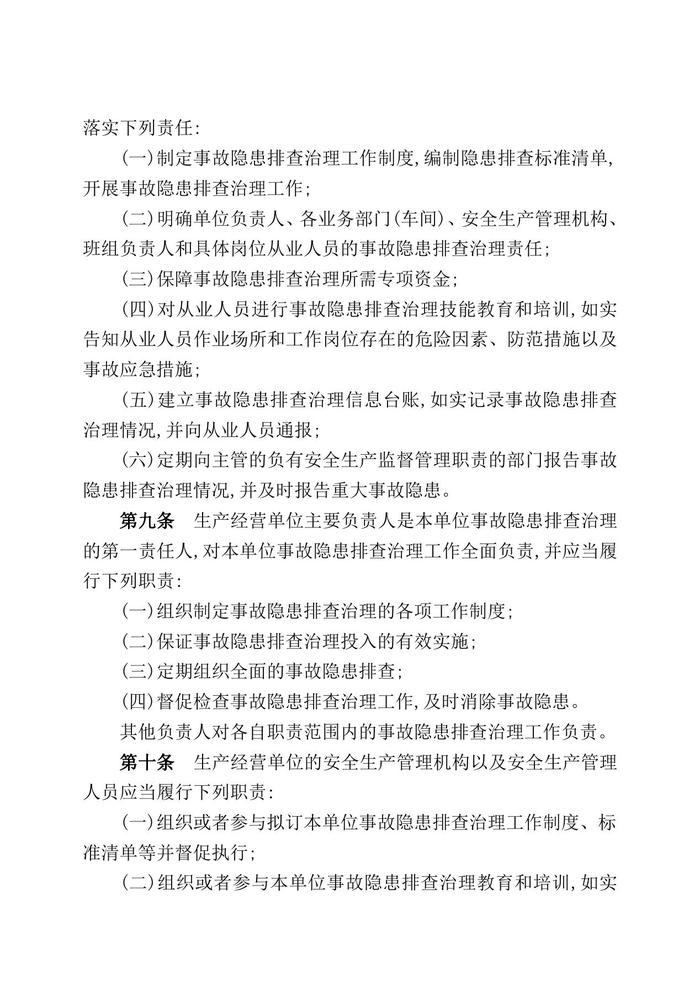 落实下列责任:

(一)制定事故隐患排查治理工作制度,编制隐患排查标准清单,开展事故隐患排查治理工作;

(二)明确单位负责人、各业务部门(车间)、安全生产管理机构、班组负责人和具体岗位从业人员的事故隐患排查治理责任;

(三)保障事故隐患排查治理所需专项资金;

(四)对从业人员进行事故隐患排查治理技能教育和培训,如实告知从业人员作业场所和工作岗位存在的危险因素、防范措施以及事故应急措施;

(五)建立事故隐患排查治理信息台账,如实记录事故隐患排查治理情况,并向从业人员通报;

(六)定期向主管的负有安全生产监督管理职责的部门报告事故隐患排查治理情况,并及时报告重大事故隐患。

第九条 生产经营单位主要负责人是本单位事故隐患排查治理的第一责任人,对本单位事故隐患排查治理工作全面负责,并应当履行下列职责:

(一)组织制定事故隐患排查治理的各项工作制度;

(二)保证事故隐患排查治理投入的有效实施;

(三)定期组织全面的事故隐患排查;

(四)督促检查事故隐患排查治理工作,及时消除事故隐患。

其他负责人对各自职责范围内的事故隐患排查治理工作负责。

第十条 生产经营单位的安全生产管理机构以及安全生产管理人员应当履行下列职责:

(一)组织或者参与拟订本单位事故隐患排查治理工作制度、标准清单等并督促执行;

(二)组织或者参与本单位事故隐患排查治理教育和培训,如实